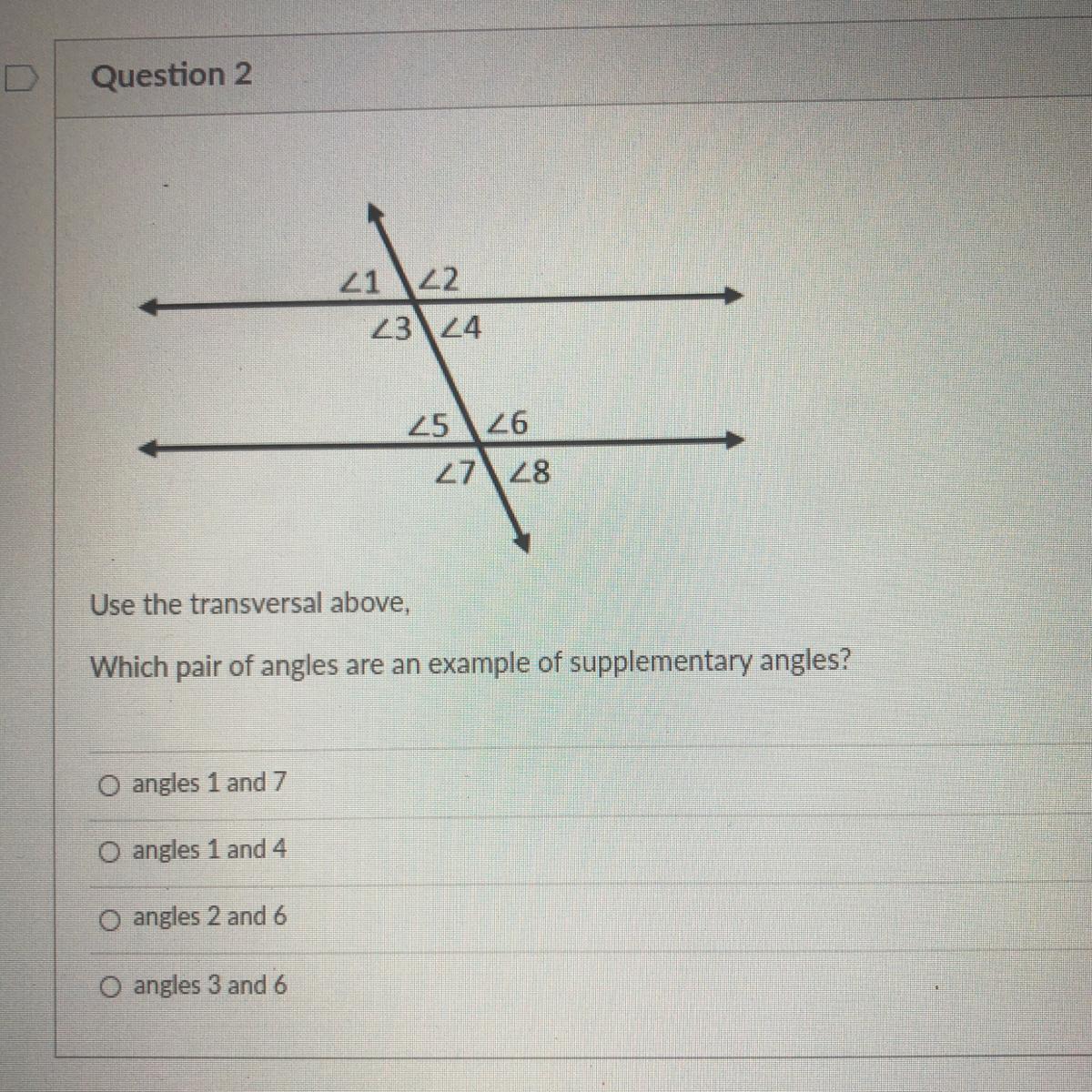 Question 2

$\angle 1$ $\angle 2$
$\angle 3$ $\angle 4$
$\angle 5$ $\angle 6$
$\angle 7$ $\angle 8$

Use the transversal above,

Which pair of angles are an example of supplementary angles?

○ angles 1 and 7

○ angles 1 and 4

○ angles 2 and 6

○ angles 3 and 6